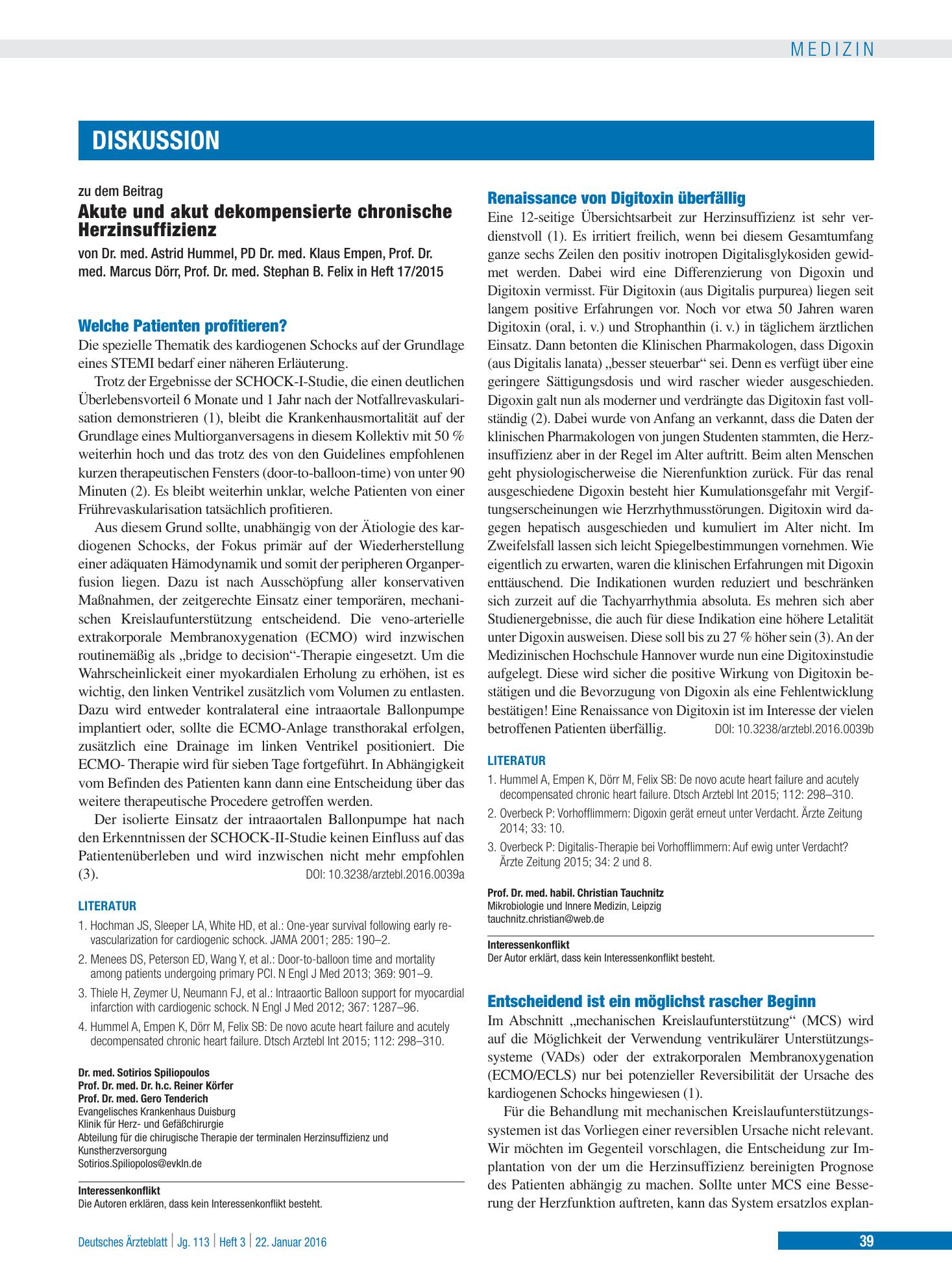 MEDIZIN

DISKUSSION

zu dem Beitrag

Akute und akut dekompensierte chronische Herzinsuffizienz

von Dr. med. Astrid Hummel, PD Dr. med. Klaus Empen, Prof. Dr. med. Marcus Dörr, Prof. Dr. med. Stephan B. Felix in Heft 17/2015

Welche Patienten profitieren?

Die spezielle Thematik des kardiogenen Schocks auf der Grundlage eines STEMI bedarf einer näheren Erläuterung.

Trotz der Ergebnisse der SCHOCK-I-Studie, die einen deutlichen Überlebensvorteil 6 Monate und 1 Jahr nach der Notfallrevaskularisation demonstrieren (1), bleibt die Krankenhausmortalität auf der Grundlage eines Multiorganversagens in diesem Kollektiv mit 50 % weiterhin hoch und das trotz des von den Guidelines empfohlenen kurzen therapeutischen Fensters (door-to-balloon-time) von unter 90 Minuten (2). Es bleibt weiterhin unklar, welche Patienten von einer Frührevaskularisation tatsächlich profitieren.

Aus diesem Grund sollte, unabhängig von der Ätiologie des kardiogenen Schocks, der Fokus primär auf der Wiederherstellung einer adäquaten Hämodynamik und somit der peripheren Organperfusion liegen. Dazu ist nach Ausschöpfung aller konservativen Maßnahmen, der zeitgerechte Einsatz einer temporären, mechanischen Kreislaufunterstützung entscheidend. Die veno-arterielle extrakorporale Membranoxygenation (ECMO) wird inzwischen routinemäßig als „bridge to decision“-Therapie eingesetzt. Um die Wahrscheinlickeit einer myokardialen Erholung zu erhöhen, ist es wichtig, den linken Ventrikel zusätzlich vom Volumen zu entlasten. Dazu wird entweder kontralateral eine intraaortale Ballonpumpe implantiert oder, sollte die ECMO-Anlage transthorakal erfolgen, zusätzlich eine Drainage im linken Ventrikel positioniert. Die ECMO- Therapie wird für sieben Tage fortgeführt. In Abhängigkeit vom Befinden des Patienten kann dann eine Entscheidung über das weitere therapeutische Procedere getroffen werden.

Der isolierte Einsatz der intraaortalen Ballonpumpe hat nach den Erkenntnissen der SCHOCK-II-Studie keinen Einfluss auf das Patientenüberleben und wird inzwischen nicht mehr empfohlen (3). DOI: 10.3238/arztebl.2016.0039a

LITERATUR

1. Hochman JS, Sleeper LA, White HD, et al.: One-year survival following early revascularization for cardiogenic schock. JAMA 2001; 285: 190–2.
2. Menees DS, Peterson ED, Wang Y, et al.: Door-to-balloon time and mortality among patients undergoing primary PCI. N Engl J Med 2013; 369: 901–9.
3. Thiele H, Zeymer U, Neumann FJ, et al.: Intraaortic Balloon support for myocardial infarction with cardiogenic schock. N Engl J Med 2012; 367: 1287–96.
4. Hummel A, Empen K, Dörr M, Felix SB: De novo acute heart failure and acutely decompensated chronic heart failure. Dtsch Arztebl Int 2015; 112: 298–310.

Dr. med. Sotirios Spiliopoulos
Prof. Dr. med. Dr. h.c. Reiner Körfer
Prof. Dr. med. Gero Tenderich
Evangelisches Krankenhaus Duisburg
Klinik für Herz- und Gefäßchirurgie
Abteilung für die chirugische Therapie der terminalen Herzinsuffizienz und Kunstherzversorgung
Sotirios.Spiliopolos@evkln.de

Interessenkonflikt
Die Autoren erklären, dass kein Interessenkonflikt besteht.

Renaissance von Digitoxin überfällig

Eine 12-seitige Übersichtsarbeit zur Herzinsuffizienz ist sehr verdienstvoll (1). Es irritiert freilich, wenn bei diesem Gesamtumfang ganze sechs Zeilen den positiv inotropen Digitalisglykosiden gewidmet werden. Dabei wird eine Differenzierung von Digoxin und Digitoxin vermisst. Für Digitoxin (aus Digitalis purpurea) liegen seit langem positive Erfahrungen vor. Noch vor etwa 50 Jahren waren Digitoxin (oral, i. v.) und Strophanthin (i. v.) in täglichem ärztlichen Einsatz. Dann betonten die Klinischen Pharmakologen, dass Digoxin (aus Digitalis lanata) „besser steuerbar“ sei. Denn es verfügt über eine geringere Sättigungsdosis und wird rascher wieder ausgeschieden. Digoxin galt nun als moderner und verdrängte das Digitoxin fast vollständig (2). Dabei wurde von Anfang an verkannt, dass die Daten der klinischen Pharmakologen von jungen Studenten stammten, die Herzinsuffizienz aber in der Regel im Alter auftritt. Beim alten Menschen geht physiologischerweise die Nierenfunktion zurück. Für das renal ausgeschiedene Digoxin besteht hier Kumulationsgefahr mit Vergiftungserscheinungen wie Herzrhythmusstörungen. Digitoxin wird dagegen hepatisch ausgeschieden und kumuliert im Alter nicht. Im Zweifelsfall lassen sich leicht Spiegelbestimmungen vornehmen. Wie eigentlich zu erwarten, waren die klinischen Erfahrungen mit Digoxin enttäuschend. Die Indikationen wurden reduziert und beschränken sich zurzeit auf die Tachyarrhythmia absoluta. Es mehren sich aber Studienergebnisse, die auch für diese Indikation eine höhere Letalität unter Digoxin ausweisen. Diese soll bis zu 27 % höher sein (3). An der Medizinischen Hochschule Hannover wurde nun eine Digitoxinstudie aufgelegt. Diese wird sicher die positive Wirkung von Digitoxin bestätigen und die Bevorzugung von Digoxin als eine Fehlentwicklung bestätigen! Eine Renaissance von Digitoxin ist im Interesse der vielen betroffenen Patienten überfällig. DOI: 10.3238/arztebl.2016.0039b

LITERATUR

1. Hummel A, Empen K, Dörr M, Felix SB: De novo acute heart failure and acutely decompensated chronic heart failure. Dtsch Arztebl Int 2015; 112: 298–310.
2. Overbeck P: Vorhofflimmern: Digoxin gerät erneut unter Verdacht. Ärzte Zeitung 2014; 33: 10.
3. Overbeck P: Digitalis-Therapie bei Vorhofflimmern: Auf ewig unter Verdacht? Ärzte Zeitung 2015; 34: 2 und 8.

Prof. Dr. med. habil. Christian Tauchnitz
Mikrobiologie und Innere Medizin, Leipzig
tauchnitz.christian@web.de

Interessenkonflikt
Der Autor erklärt, dass kein Interessenkonflikt besteht.

Entscheidend ist ein möglichst rascher Beginn

Im Abschnitt „mechanischen Kreislaufunterstützung“ (MCS) wird auf die Möglichkeit der Verwendung ventrikulärer Unterstützungssysteme (VADs) oder der extrakorporalen Membranoxygenation (ECMO/ECLS) nur bei potenzieller Reversibilität der Ursache des kardiogenen Schocks hingewiesen (1).

Für die Behandlung mit mechanischen Kreislaufunterstützungssystemen ist das Vorliegen einer reversiblen Ursache nicht relevant. Wir möchten im Gegenteil vorschlagen, die Entscheidung zur Implantation von der um die Herzinsuffizienz bereinigten Prognose des Patienten abhängig zu machen. Sollte unter MCS eine Besserung der Herzfunktion auftreten, kann das System ersatzlos explan-

Deutsches Ärzteblatt | Jg. 113 | Heft 3 | 22. Januar 2016

39